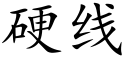 硬线